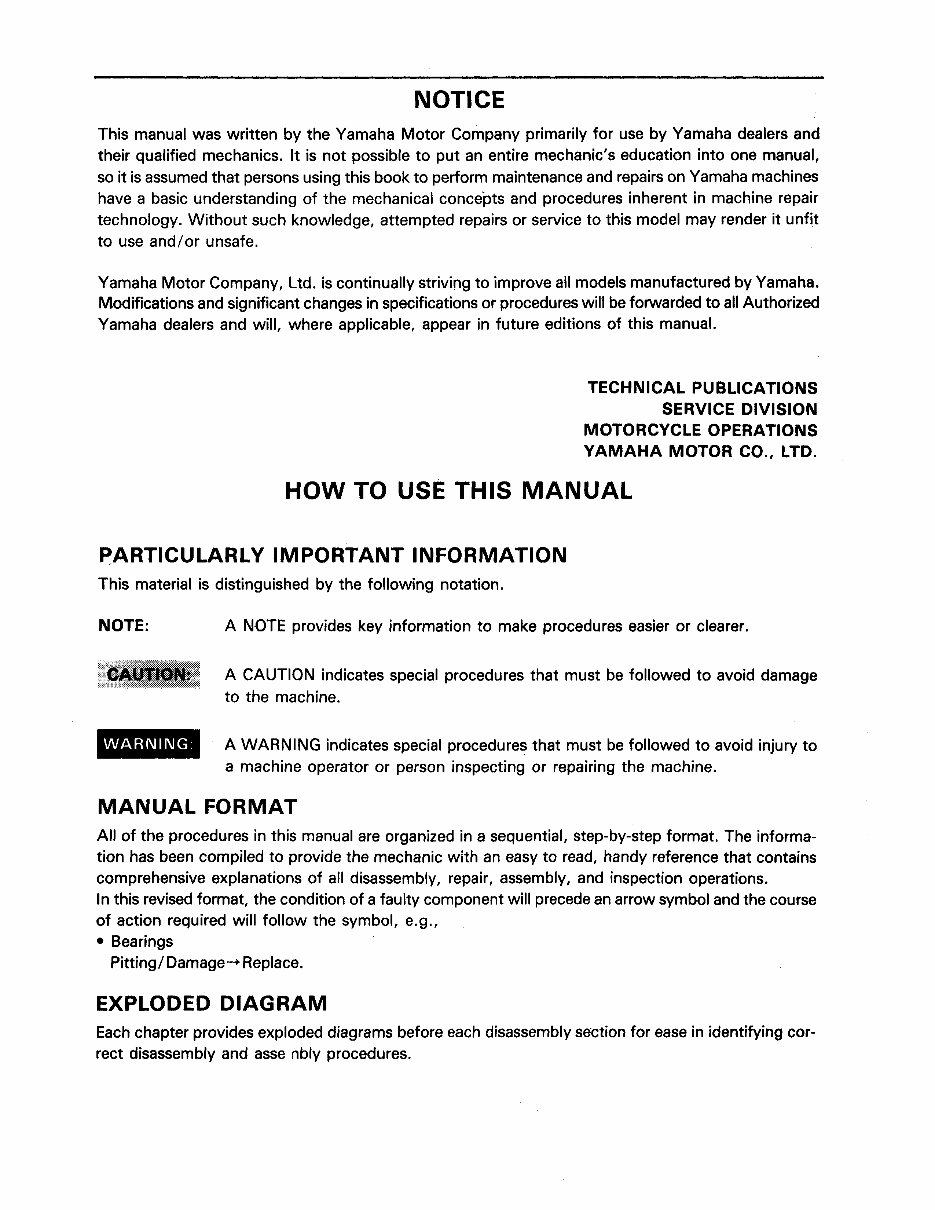 NOTICE

This manual was written by the Yamaha Motor Company primarily for use by Yamaha dealers and their qualified mechanics. It is not possible to put an entire mechanic's education into one manual, so it is assumed that persons using this book to perform maintenance and repairs on Yamaha machines have a basic understanding of the mechanical concepts and procedures inherent in machine repair technology. Without such knowledge, attempted repairs or service to this model may render it unfit to use and/or unsafe.

Yamaha Motor Company, Ltd. is continually striving to improve all models manufactured by Yamaha. Modifications and significant changes in specifications or procedures will be forwarded to all Authorized Yamaha dealers and will, where applicable, appear in future editions of this manual.

TECHNICAL PUBLICATIONS
SERVICE DIVISION
MOTORCYCLE OPERATIONS
YAMAHA MOTOR CO., LTD.

HOW TO USE THIS MANUAL

PARTICULARLY IMPORTANT INFORMATION
This material is distinguished by the following notation.

NOTE: A NOTE provides key information to make procedures easier or clearer.

CAUTION: A CAUTION indicates special procedures that must be followed to avoid damage to the machine.

WARNING: A WARNING indicates special procedures that must be followed to avoid injury to a machine operator or person inspecting or repairing the machine.

MANUAL FORMAT
All of the procedures in this manual are organized in a sequential, step-by-step format. The information has been compiled to provide the mechanic with an easy to read, handy reference that contains comprehensive explanations of all disassembly, repair, assembly, and inspection operations.
In this revised format, the condition of a faulty component will precede an arrow symbol and the course of action required will follow the symbol, e.g.,
• Bearings
Pitting/Damage→Replace.

EXPLODED DIAGRAM
Each chapter provides exploded diagrams before each disassembly section for ease in identifying correct disassembly and asse nbly procedures.